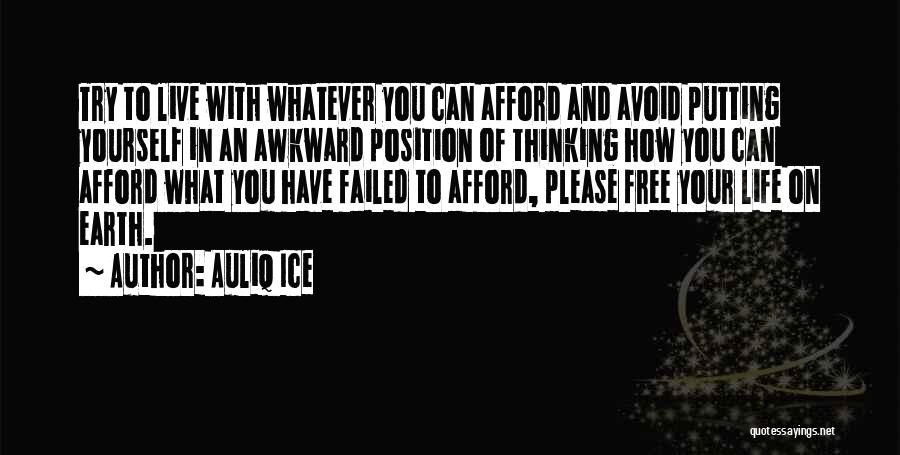 TRY TO LIVE WITH WHATEVER YOU CAN AFFORD AND AVOID PUTTING YOURSELF IN AN AWKWARD POSITION OF THINKING HOW YOU CAN AFFORD WHAT YOU HAVE FAILED TO AFFORD, PLEASE FREE YOUR LIFE ON EARTH.

~ AUTHOR: AULIQ ICE

quotessayings.net